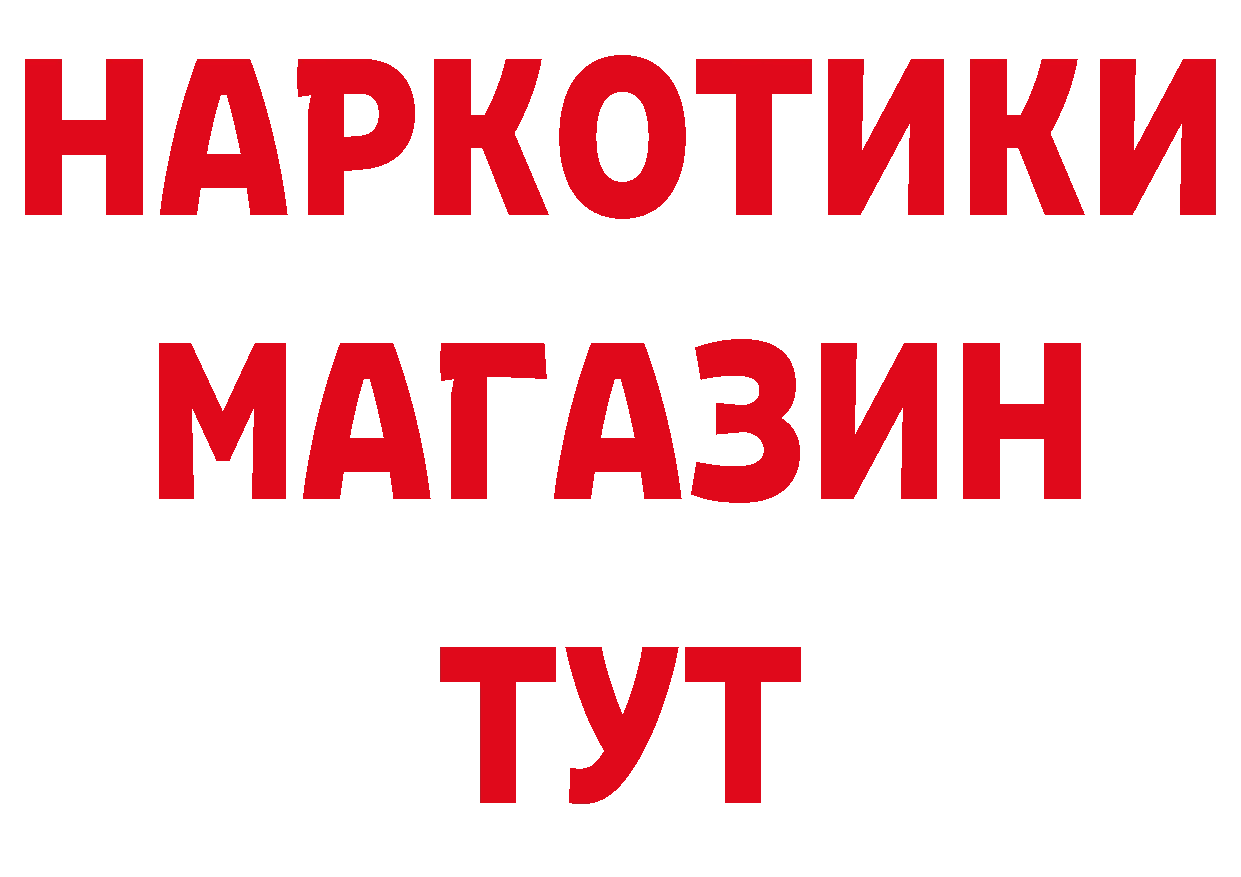 НАРКОТИКИ
МАГАЗИН
ТУТ